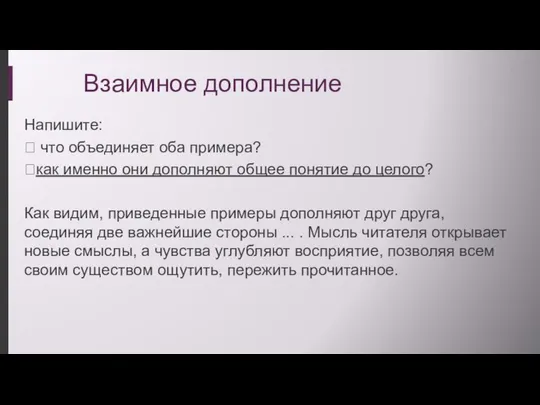 Взаимное дополнение

Напишите:
 что объединяет оба примера?
как именно они дополняют общее понятие до целого?

Как видим, приведенные примеры дополняют друг друга, соединяя две важнейшие стороны ... . Мысль читателя открывает новые смыслы, а чувства углубляют восприятие, позволяя всем своим существом ощутить, пережить прочитанное.